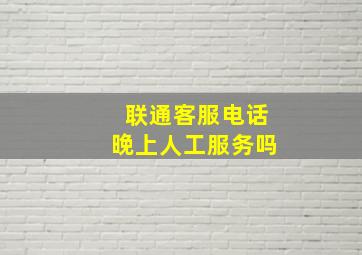 联通客服电话
晚上人工服务吗